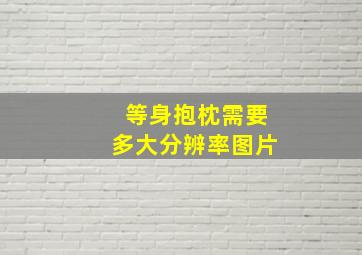 等身抱枕需要
多大分辨率图片